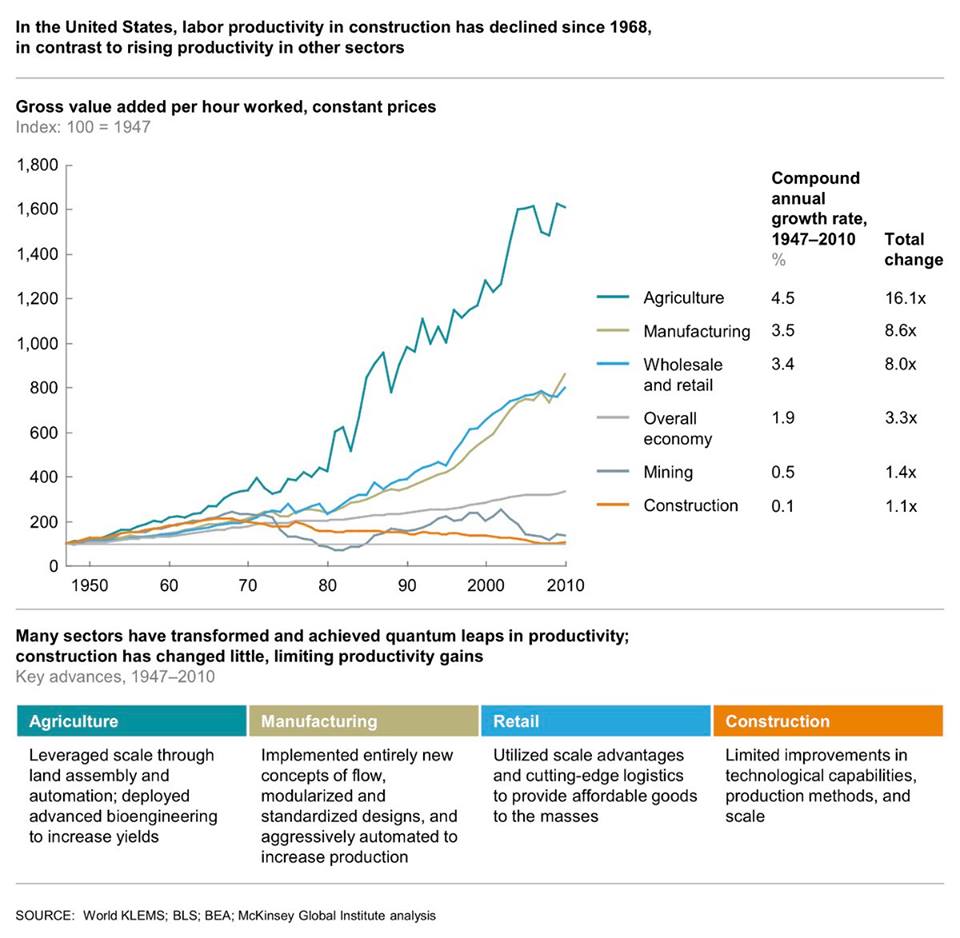 In the United States, labor productivity in construction has declined since 1968, in contrast to rising productivity in other sectors

Gross value added per hour worked, constant prices
Index: 100 = 1947

1,800
1,600
1,400
1,200
1,000
800
600
400
200
0

1950 60 70 80 90 2000 2010

| | Compound annual growth rate, 1947–2010 % | Total change |
|---|---|---|
| Agriculture | 4.5 | 16.1x |
| Manufacturing | 3.5 | 8.6x |
| Wholesale and retail | 3.4 | 8.0x |
| Overall economy | 1.9 | 3.3x |
| Mining | 0.5 | 1.4x |
| Construction | 0.1 | 1.1x |

Many sectors have transformed and achieved quantum leaps in productivity; construction has changed little, limiting productivity gains
Key advances, 1947–2010

| Agriculture | Manufacturing | Retail | Construction |
|---|---|---|---|
| Leveraged scale through land assembly and automation; deployed advanced bioengineering to increase yields | Implemented entirely new concepts of flow, modularized and standardized designs, and aggressively automated to increase production | Utilized scale advantages and cutting-edge logistics to provide affordable goods to the masses | Limited improvements in technological capabilities, production methods, and scale |

SOURCE: World KLEMS; BLS; BEA; McKinsey Global Institute analysis